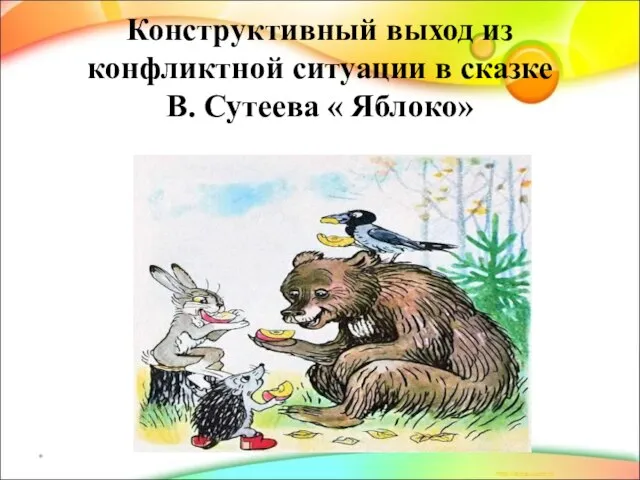 Конструктивный выход из конфликтной ситуации в сказке В. Сутеева « Яблоко»